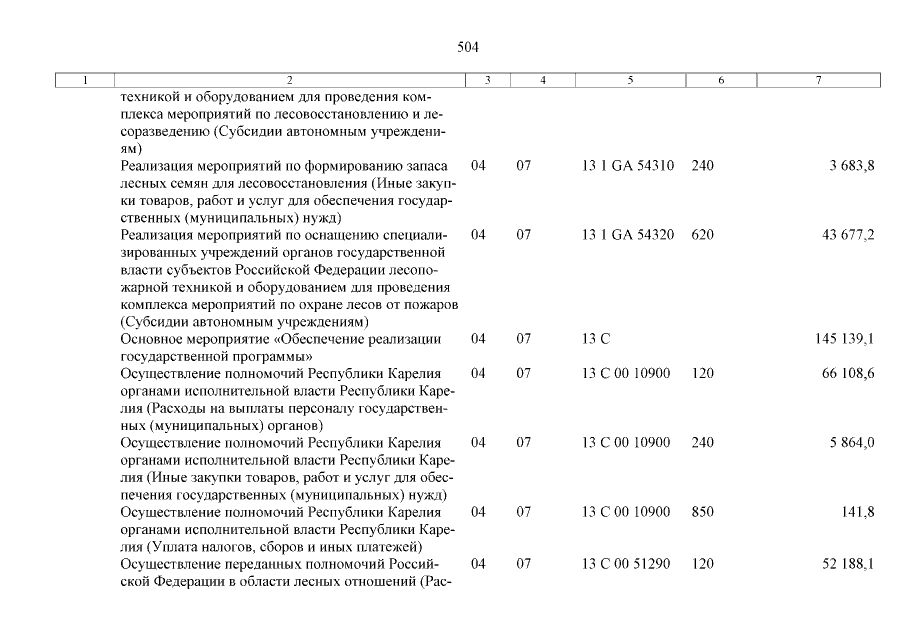 504

| 1 | 2 | 3 | 4 | 5 | 6 | 7 |
|---|---|---|---|---|---|---|
| | техникой и оборудованием для проведения комплекса мероприятий по лесовосстановлению и лесоразведению (Субсидии автономным учреждениям) | | | | | |
| | Реализация мероприятий по формированию запаса лесных семян для лесовосстановления (Иные закупки товаров, работ и услуг для обеспечения государственных (муниципальных) нужд) | 04 | 07 | 13 1 GA 54310 | 240 | 3 683,8 |
| | Реализация мероприятий по оснащению специализированных учреждений органов государственной власти субъектов Российской Федерации лесопожарной техникой и оборудованием для проведения комплекса мероприятий по охране лесов от пожаров (Субсидии автономным учреждениям) | 04 | 07 | 13 1 GA 54320 | 620 | 43 677,2 |
| | Основное мероприятие «Обеспечение реализации государственной программы» | 04 | 07 | 13 С | | 145 139,1 |
| | Осуществление полномочий Республики Карелия органами исполнительной власти Республики Карелия (Расходы на выплаты персоналу государственных (муниципальных) органов) | 04 | 07 | 13 С 00 10900 | 120 | 66 108,6 |
| | Осуществление полномочий Республики Карелия органами исполнительной власти Республики Карелия (Иные закупки товаров, работ и услуг для обеспечения государственных (муниципальных) нужд) | 04 | 07 | 13 С 00 10900 | 240 | 5 864,0 |
| | Осуществление полномочий Республики Карелия органами исполнительной власти Республики Карелия (Уплата налогов, сборов и иных платежей) | 04 | 07 | 13 С 00 10900 | 850 | 141,8 |
| | Осуществление переданных полномочий Российской Федерации в области лесных отношений (Рас- | 04 | 07 | 13 С 00 51290 | 120 | 52 188,1 |